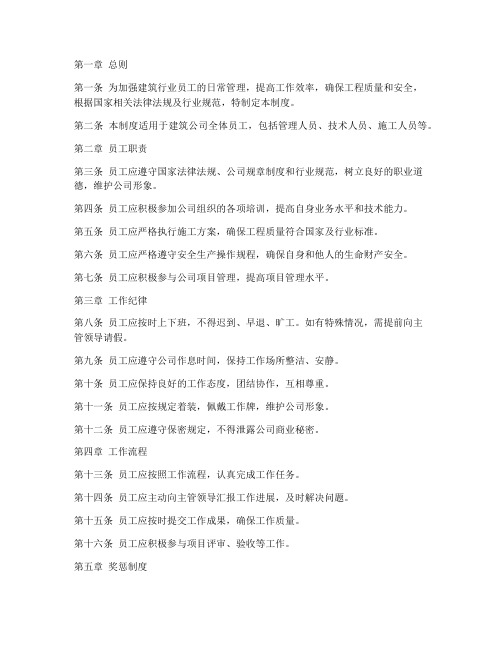 第一章 总则

第一条 为加强建筑行业员工的日常管理，提高工作效率，确保工程质量和安全，根据国家相关法律法规及行业规范，特制定本制度。

第二条 本制度适用于建筑公司全体员工，包括管理人员、技术人员、施工人员等。

第二章 员工职责

第三条 员工应遵守国家法律法规、公司规章制度和行业规范，树立良好的职业道德，维护公司形象。

第四条 员工应积极参加公司组织的各项培训，提高自身业务水平和技术能力。

第五条 员工应严格执行施工方案，确保工程质量符合国家及行业标准。

第六条 员工应严格遵守安全生产操作规程，确保自身和他人的生命财产安全。

第七条 员工应积极参与公司项目管理，提高项目管理水平。

第三章 工作纪律

第八条 员工应按时上下班，不得迟到、早退、旷工。如有特殊情况，需提前向主管领导请假。

第九条 员工应遵守公司作息时间，保持工作场所整洁、安静。

第十条 员工应保持良好的工作态度，团结协作，互相尊重。

第十一条 员工应按规定着装，佩戴工作牌，维护公司形象。

第十二条 员工应遵守保密规定，不得泄露公司商业秘密。

第四章 工作流程

第十三条 员工应按照工作流程，认真完成工作任务。

第十四条 员工应主动向主管领导汇报工作进展，及时解决问题。

第十五条 员工应按时提交工作成果，确保工作质量。

第十六条 员工应积极参与项目评审、验收等工作。

第五章 奖惩制度